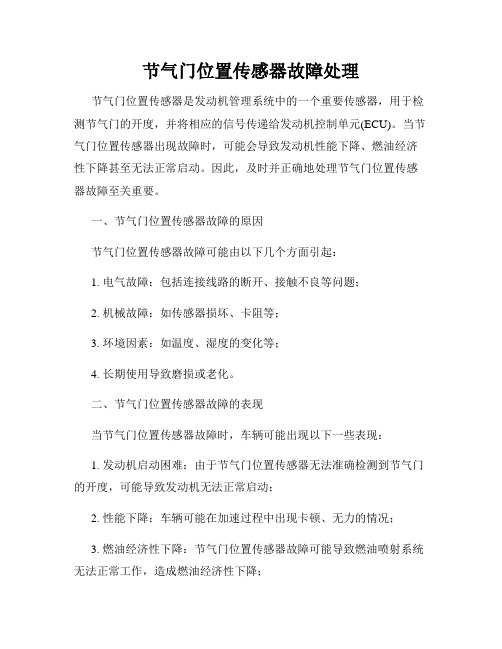 节气门位置传感器故障处理

节气门位置传感器是发动机管理系统中的一个重要传感器，用于检测节气门的开度，并将相应的信号传递给发动机控制单元(ECU)。当节气门位置传感器出现故障时，可能会导致发动机性能下降、燃油经济性下降甚至无法正常启动。因此，及时并正确地处理节气门位置传感器故障至关重要。

一、节气门位置传感器故障的原因

节气门位置传感器故障可能由以下几个方面引起：

1. 电气故障：包括连接线路的断开、接触不良等问题；

2. 机械故障：如传感器损坏、卡阻等；

3. 环境因素：如温度、湿度的变化等；

4. 长期使用导致磨损或老化。

二、节气门位置传感器故障的表现

当节气门位置传感器故障时，车辆可能出现以下一些表现：

1. 发动机启动困难：由于节气门位置传感器无法准确检测到节气门的开度，可能导致发动机无法正常启动；

2. 性能下降：车辆可能在加速过程中出现卡顿、无力的情况；

3. 燃油经济性下降：节气门位置传感器故障可能导致燃油喷射系统无法正常工作，造成燃油经济性下降；